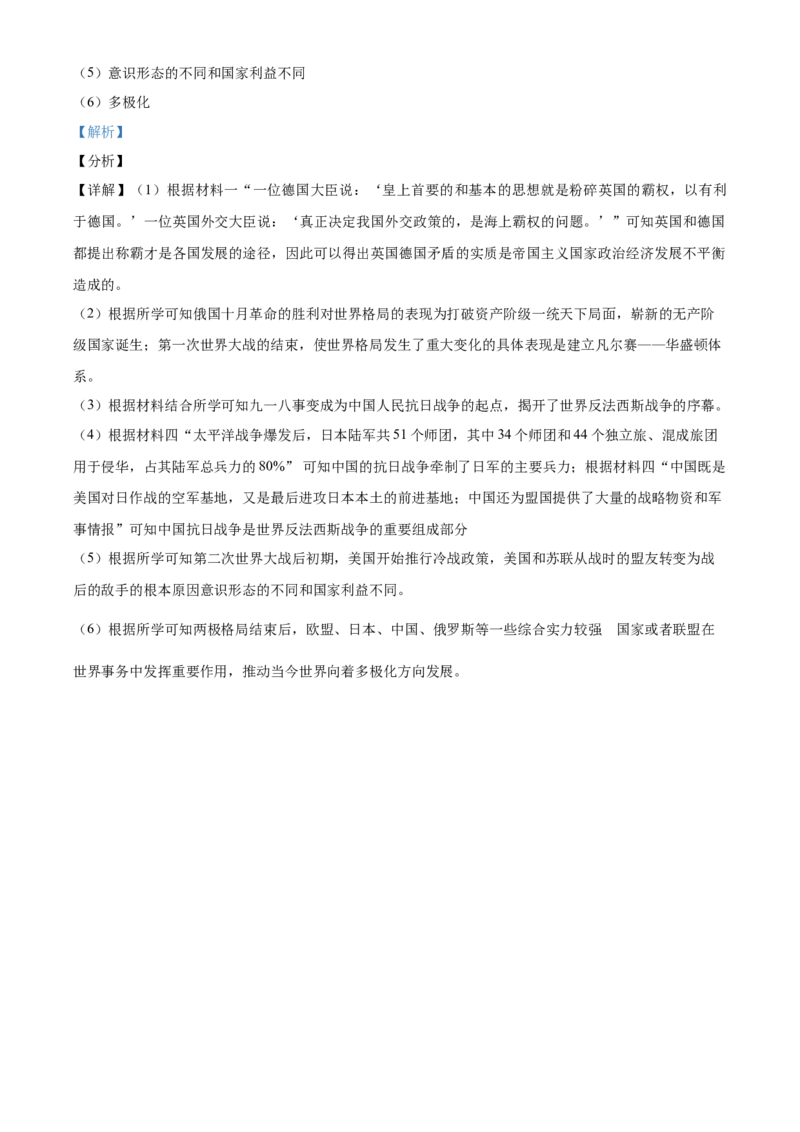 （5）意识形态的不同和国家利益不同
（6）多极化
【解析】
【分析】
【详解】（1）根据材料一“一位德国大臣说：‘皇上首要的和基本的思想就是粉碎英国的霸权，以有利于德国。’一位英国外交大臣说：‘真正决定我国外交政策的，是海上霸权的问题。’”可知英国和德国都提出称霸才是各国发展的途径，因此可以得出英国德国矛盾的实质是帝国主义国家政治经济发展不平衡造成的。
（2）根据所学可知俄国十月革命的胜利对世界格局的表现为打破资产阶级一统天下局面，崭新的无产阶级国家诞生；第一次世界大战的结束，使世界格局发生了重大变化的具体表现是建立凡尔赛——华盛顿体系。
（3）根据材料结合所学可知九一八事变成为中国人民抗日战争的起点，揭开了世界反法西斯战争的序幕。
（4）根据材料四“太平洋战争爆发后，日本陆军共51个师团，其中34个师团和44个独立旅、混成旅团用于侵华，占其陆军总兵力的80%”可知中国的抗日战争牵制了日军的主要兵力；根据材料四“中国既是美国对日作战的空军基地，又是最后进攻日本本土的前进基地；中国还为盟国提供了大量的战略物资和军事情报”可知中国抗日战争是世界反法西斯战争的重要组成部分
（5）根据所学可知第二次世界大战后初期，美国开始推行冷战政策，美国和苏联从战时的盟友转变为战后的敌手的根本原因意识形态的不同和国家利益不同。
（6）根据所学可知两极格局结束后，欧盟、日本、中国、俄罗斯等一些综合实力较强 国家或者联盟在世界事务中发挥重要作用，推动当今世界向着多极化方向发展。